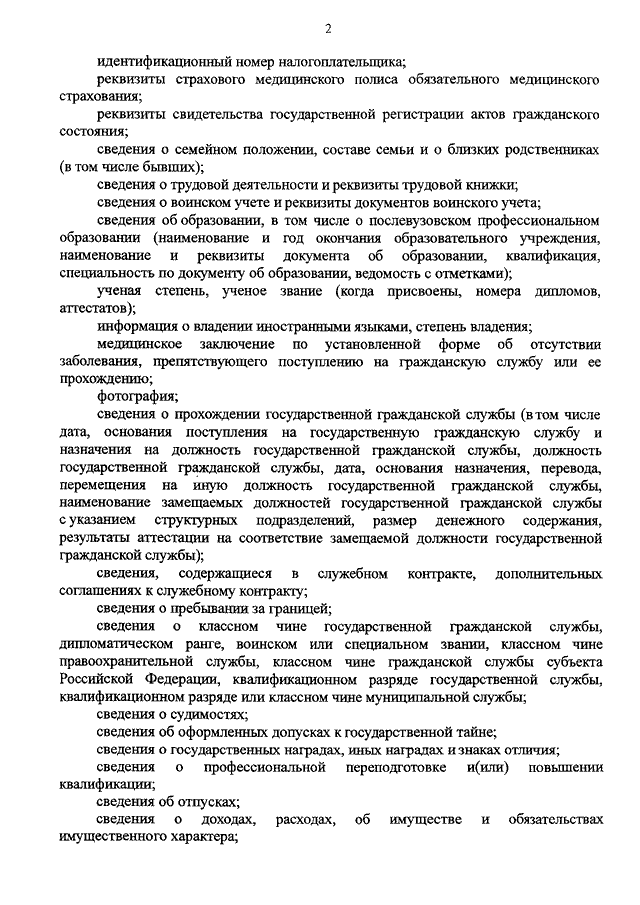 2

идентификационный номер налогоплательщика;

реквизиты страхового медицинского полиса обязательного медицинского страхования;

реквизиты свидетельства государственной регистрации актов гражданского состояния;

сведения о семейном положении, составе семьи и о близких родственниках (в том числе бывших);

сведения о трудовой деятельности и реквизиты трудовой книжки;

сведения о воинском учете и реквизиты документов воинского учета;

сведения об образовании, в том числе о послевузовском профессиональном образовании (наименование и год окончания образовательного учреждения, наименование и реквизиты документа об образовании, квалификация, специальность по документу об образовании, ведомость с отметками);

ученая степень, ученое звание (когда присвоены, номера дипломов, аттестатов);

информация о владении иностранными языками, степень владения;

медицинское заключение по установленной форме об отсутствии заболевания, препятствующего поступлению на гражданскую службу или ее прохождению;

фотография;

сведения о прохождении государственной гражданской службы (в том числе дата, основания поступления на государственную гражданскую службу и назначения на должность государственной гражданской службы, должность государственной гражданской службы, дата, основания назначения, перевода, перемещения на иную должность государственной гражданской службы, наименование замещаемых должностей государственной гражданской службы с указанием структурных подразделений, размер денежного содержания, результаты аттестации на соответствие замещаемой должности государственной гражданской службы);

сведения, содержащиеся в служебном контракте, дополнительных соглашениях к служебному контракту;

сведения о пребывании за границей;

сведения о классном чине государственной гражданской службы, дипломатическом ранге, воинском или специальном звании, классном чине правоохранительной службы, классном чине гражданской службы субъекта Российской Федерации, квалификационном разряде государственной службы, квалификационном разряде или классном чине муниципальной службы;

сведения о судимостях;

сведения об оформленных допусках к государственной тайне;

сведения о государственных наградах, иных наградах и знаках отличия;

сведения о профессиональной переподготовке и(или) повышении квалификации;

сведения об отпусках;

сведения о доходах, расходах, об имуществе и обязательствах имущественного характера;